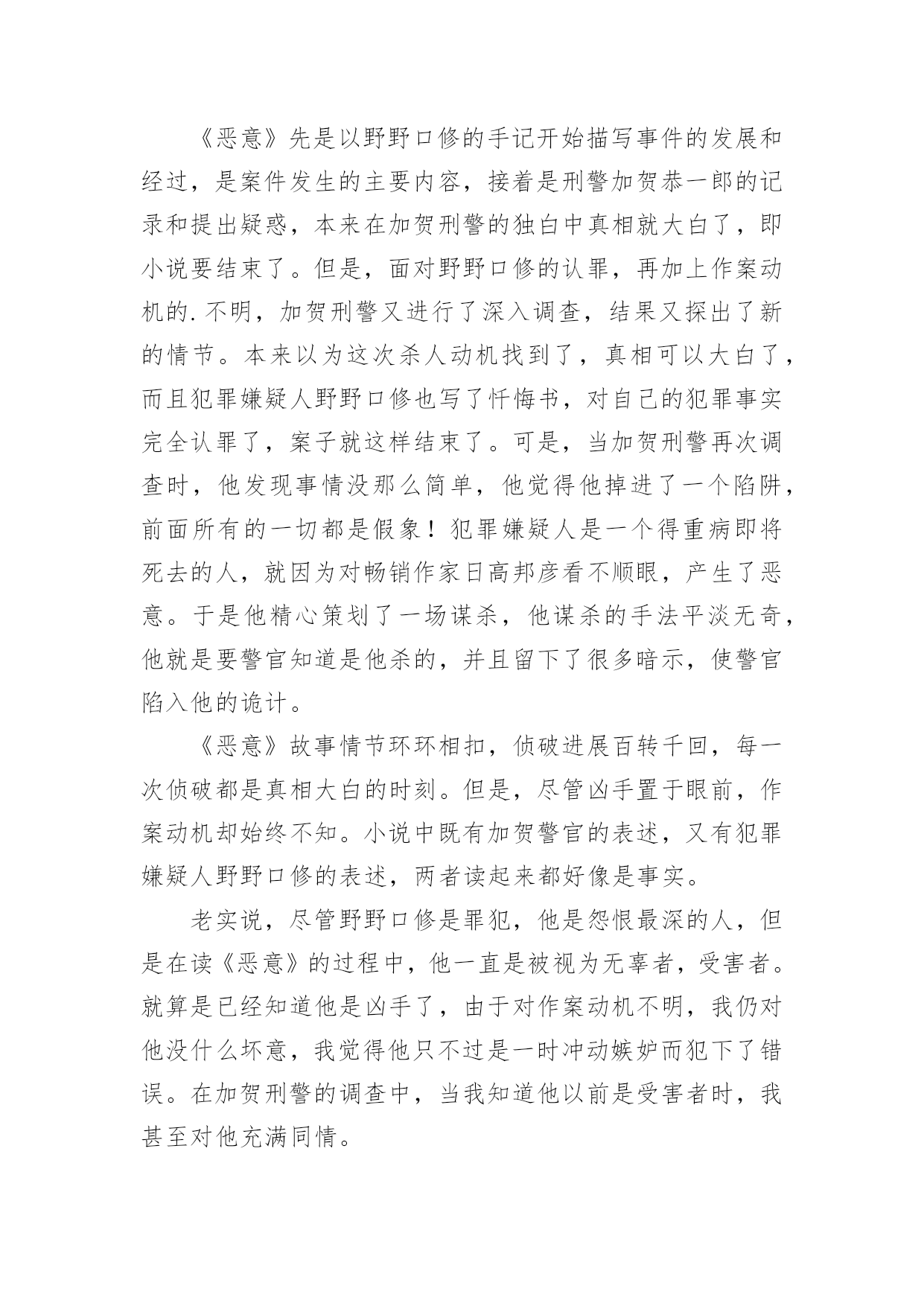 《恶意》先是以野野口修的手记开始描写事件的发展和经过，是案件发生的主要内容，接着是刑警加贺恭一郎的记录和提出疑惑，本来在加贺刑警的独白中真相就大白了，即小说要结束了。但是，面对野野口修的认罪，再加上作案动机的.不明，加贺刑警又进行了深入调查，结果又探出了新的情节。本来以为这次杀人动机找到了，真相可以大白了，而且犯罪嫌疑人野野口修也写了忏悔书，对自己的犯罪事实完全认罪了，案子就这样结束了。可是，当加贺刑警再次调查时，他发现事情没那么简单，他觉得他掉进了一个陷阱，前面所有的一切都是假象！犯罪嫌疑人是一个得重病即将死去的人，就因为对畅销作家日高邦彦看不顺眼，产生了恶意。于是他精心策划了一场谋杀，他谋杀的手法平淡无奇，他就是要警官知道是他杀的，并且留下了很多暗示，使警官陷入他的诡计。

《恶意》故事情节环环相扣，侦破进展百转千回，每一次侦破都是真相大白的时刻。但是，尽管凶手置于眼前，作案动机却始终不知。小说中既有加贺警官的表述，又有犯罪嫌疑人野野口修的表述，两者读起来都好像是事实。

老实说，尽管野野口修是罪犯，他是怨恨最深的人，但是在读《恶意》的过程中，他一直是被视为无辜者，受害者。就算是已经知道他是凶手了，由于对作案动机不明，我仍对他没什么坏意，我觉得他只不过是一时冲动嫉妒而犯下了错误。在加贺刑警的调查中，当我知道他以前是受害者时，我甚至对他充满同情。